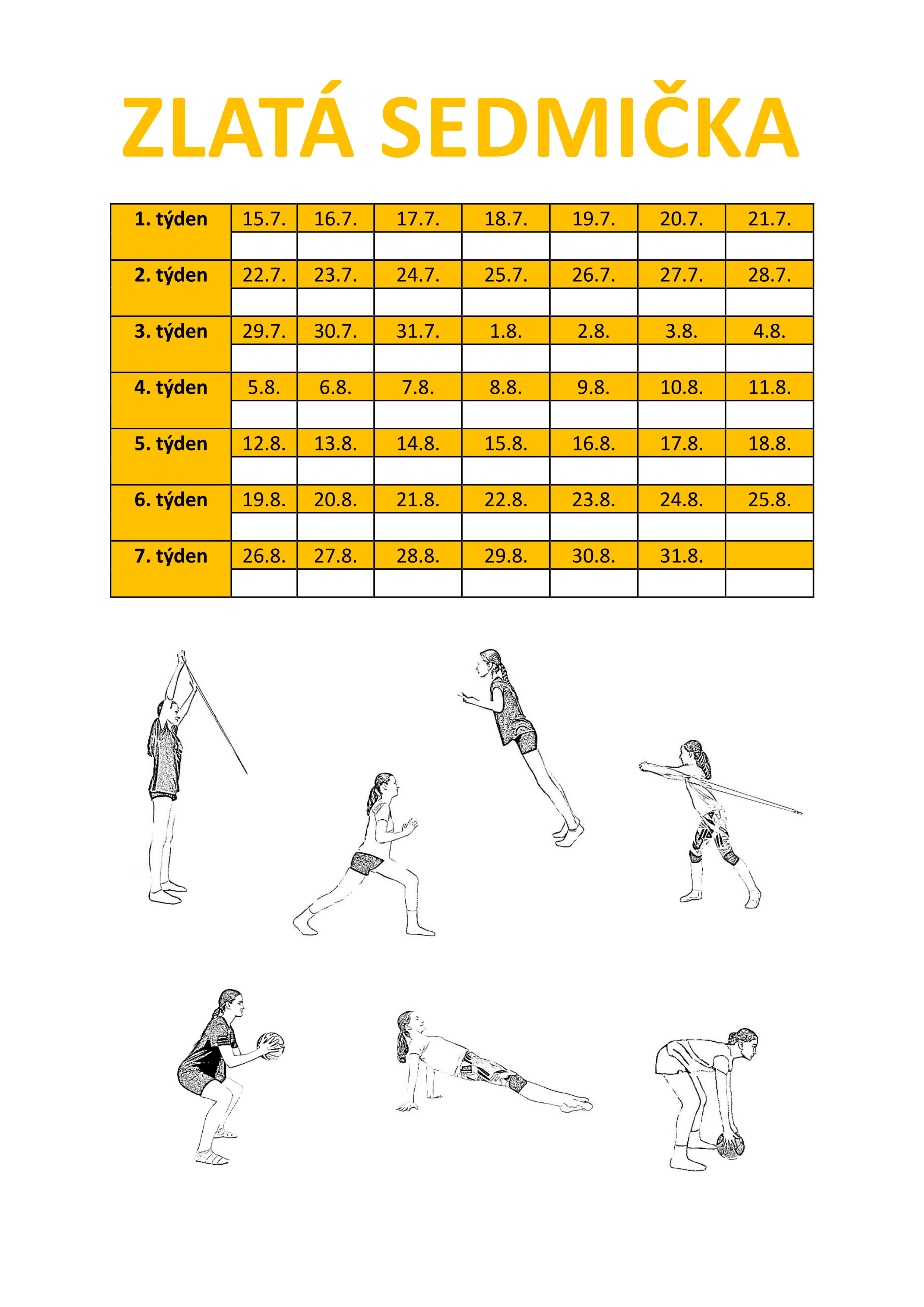 ZLATÁ SEDMIČKA

| 1. týden | 15.7. | 16.7. | 17.7. | 18.7. | 19.7. | 20.7. | 21.7. |
|---|---|---|---|---|---|---|---|
| | | | | | | | |
| 2. týden | 22.7. | 23.7. | 24.7. | 25.7. | 26.7. | 27.7. | 28.7. |
| | | | | | | | |
| 3. týden | 29.7. | 30.7. | 31.7. | 1.8. | 2.8. | 3.8. | 4.8. |
| | | | | | | | |
| 4. týden | 5.8. | 6.8. | 7.8. | 8.8. | 9.8. | 10.8. | 11.8. |
| | | | | | | | |
| 5. týden | 12.8. | 13.8. | 14.8. | 15.8. | 16.8. | 17.8. | 18.8. |
| | | | | | | | |
| 6. týden | 19.8. | 20.8. | 21.8. | 22.8. | 23.8. | 24.8. | 25.8. |
| | | | | | | | |
| 7. týden | 26.8. | 27.8. | 28.8. | 29.8. | 30.8. | 31.8. | |
| | | | | | | | |